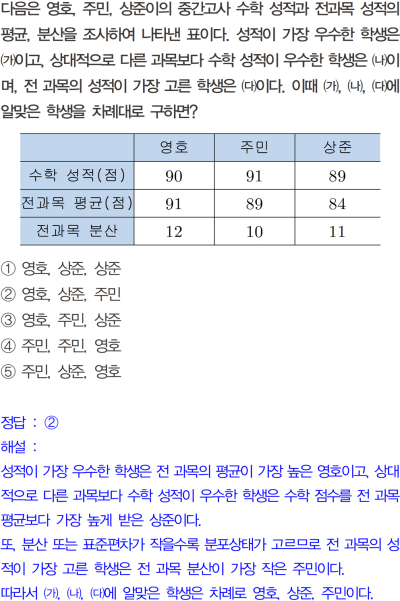 다음은 영호, 주민, 상준이의 중간고사 수학 성적과 전과목 성적의 평균, 분산을 조사하여 나타낸 표이다. 성적이 가장 우수한 학생은 ㈎이고, 상대적으로 다른 과목보다 수학 성적이 우수한 학생은 ㈏이며, 전 과목의 성적이 가장 고른 학생은 ㈐이다. 이때 ㈎, ㈏, ㈐에 알맞은 학생을 차례대로 구하면?

| | 영호 | 주민 | 상준 |
|---|---|---|---|
| 수학 성적(점) | 90 | 91 | 89 |
| 전과목 평균(점) | 91 | 89 | 84 |
| 전과목 분산 | 12 | 10 | 11 |

① 영호, 상준, 상준
② 영호, 상준, 주민
③ 영호, 주민, 상준
④ 주민, 주민, 영호
⑤ 주민, 상준, 영호

정답 : ②
해설 :
성적이 가장 우수한 학생은 전 과목의 평균이 가장 높은 영호이고, 상대적으로 다른 과목보다 수학 성적이 우수한 학생은 수학 점수를 전 과목 평균보다 가장 높게 받은 상준이다.
또, 분산 또는 표준편차가 작을수록 분포상태가 고르므로 전 과목의 성적이 가장 고른 학생은 전 과목 분산이 가장 작은 주민이다.
따라서 ㈎, ㈏, ㈐에 알맞은 학생은 차례로 영호, 상준, 주민이다.